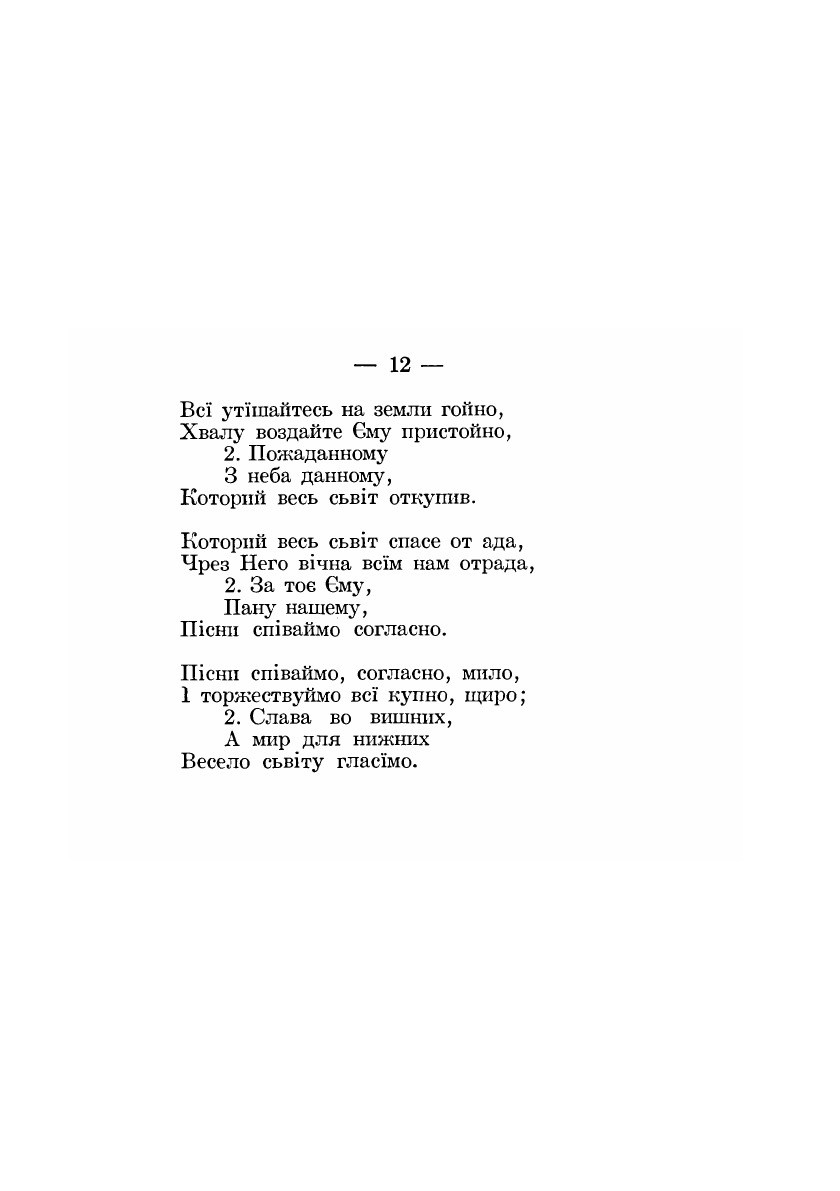 — 12 —

Всї утїшайтесь на земли гойно,
Хвалу воздайте Єму пристойно,
2. Пожаданному
З неба данному,
Который весь сьвіт откупив.

Который весь сьвіт спасе от ада,
Чрез Него вічна всїм нам отрада,
2. За тоє Єму,
Пану нашему,
Пісни співаймо согласно.

Пісни співаймо, согласно, мило,
І торжествуймо всї купно, щиро;
2. Слава во вишних,
А мир для нижних
Весело сьвіту гласїмо.